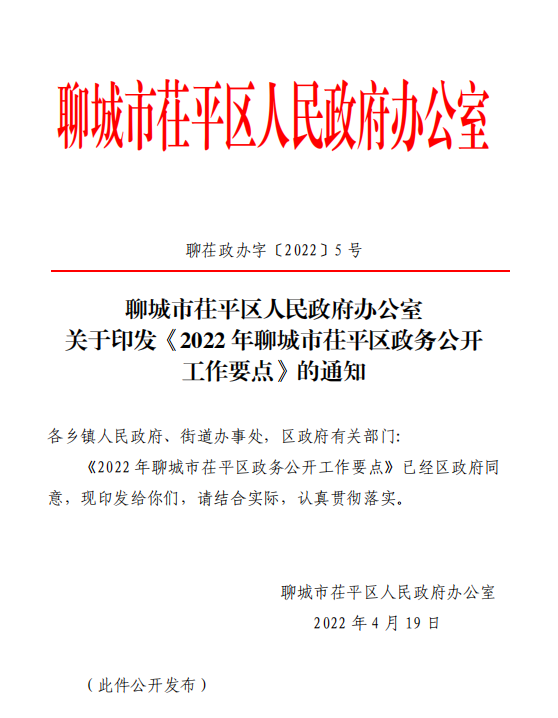 聊城市茌平区人民政府办公室

聊茌政办字〔2022〕5号

聊城市茌平区人民政府办公室
关于印发《2022年聊城市茌平区政务公开工作要点》的通知

各乡镇人民政府、街道办事处，区政府有关部门：

《2022年聊城市茌平区政务公开工作要点》已经区政府同意，现印发给你们，请结合实际，认真贯彻落实。

聊城市茌平区人民政府办公室
2022年4月19日

（此件公开发布）